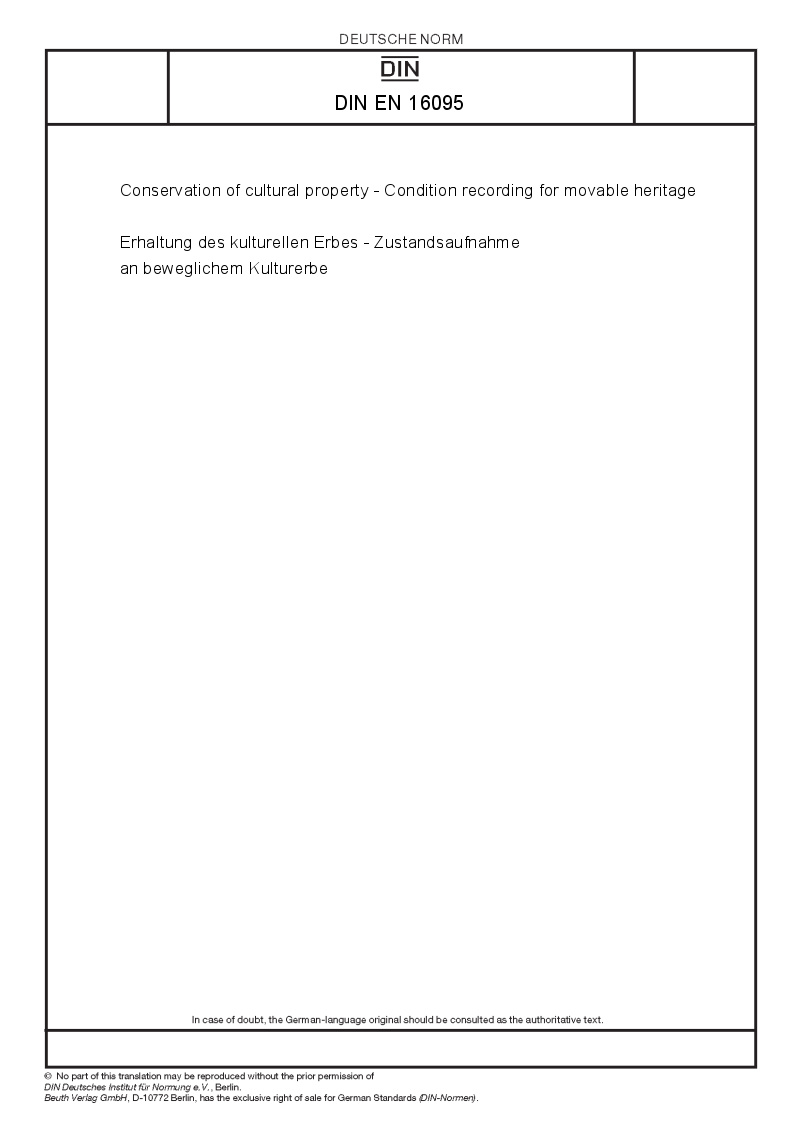 DEUTSCHE NORM

DIN

DIN EN 16095

Conservation of cultural property - Condition recording for movable heritage

Erhaltung des kulturellen Erbes - Zustandsaufnahme an beweglichem Kulturerbe

In case of doubt, the German-language original should be consulted as the authoritative text.

© No part of this translation may be reproduced without the prior permission of DIN Deutsches Institut für Normung e.V., Berlin.
Beuth Verlag GmbH, D-10772 Berlin, has the exclusive right of sale for German Standards (DIN-Normen).